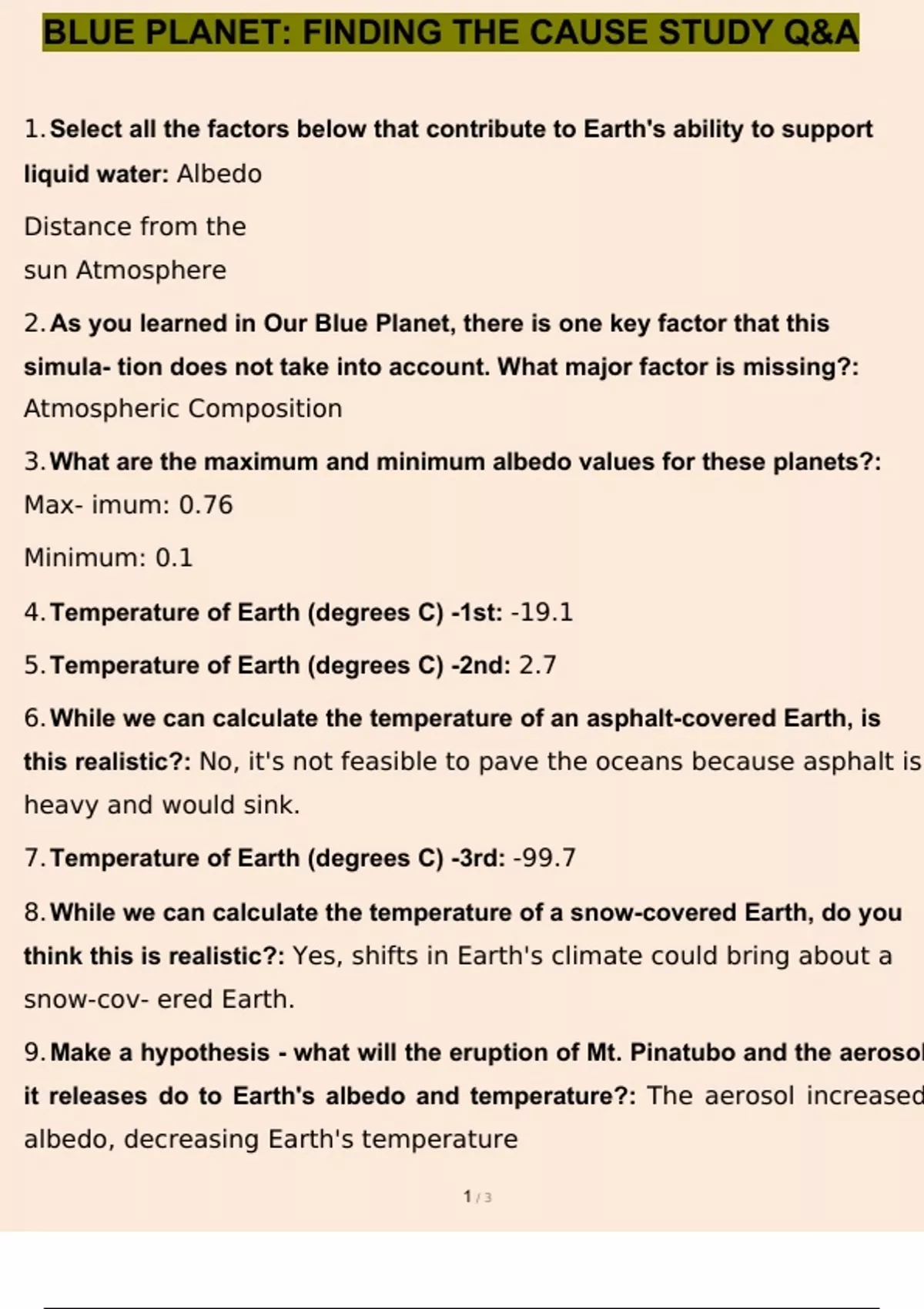 BLUE PLANET: FINDING THE CAUSE STUDY Q&A

1. Select all the factors below that contribute to Earth's ability to support liquid water: Albedo

Distance from the sun Atmosphere

2. As you learned in Our Blue Planet, there is one key factor that this simula- tion does not take into account. What major factor is missing?: Atmospheric Composition

3. What are the maximum and minimum albedo values for these planets?: Max- imum: 0.76

Minimum: 0.1

4. Temperature of Earth (degrees C) -1st: -19.1

5. Temperature of Earth (degrees C) -2nd: 2.7

6. While we can calculate the temperature of an asphalt-covered Earth, is this realistic?: No, it's not feasible to pave the oceans because asphalt is heavy and would sink.

7. Temperature of Earth (degrees C) -3rd: -99.7

8. While we can calculate the temperature of a snow-covered Earth, do you think this is realistic?: Yes, shifts in Earth's climate could bring about a snow-cov- ered Earth.

9. Make a hypothesis - what will the eruption of Mt. Pinatubo and the aerosol it releases do to Earth's albedo and temperature?: The aerosol increased albedo, decreasing Earth's temperature

1 / 3